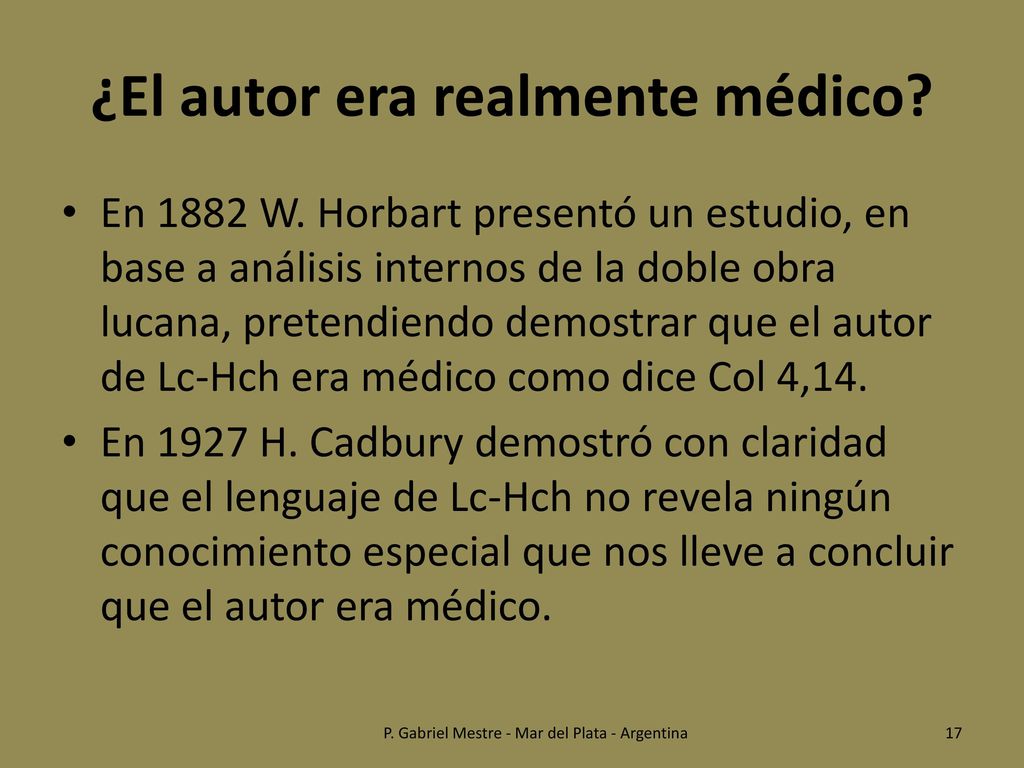 ¿El autor era realmente médico?

• En 1882 W. Horbart presentó un estudio, en base a análisis internos de la doble obra lucana, pretendiendo demostrar que el autor de Lc-Hch era médico como dice Col 4,14.

• En 1927 H. Cadbury demostró con claridad que el lenguaje de Lc-Hch no revela ningún conocimiento especial que nos lleve a concluir que el autor era médico.

P. Gabriel Mestre - Mar del Plata - Argentina

17